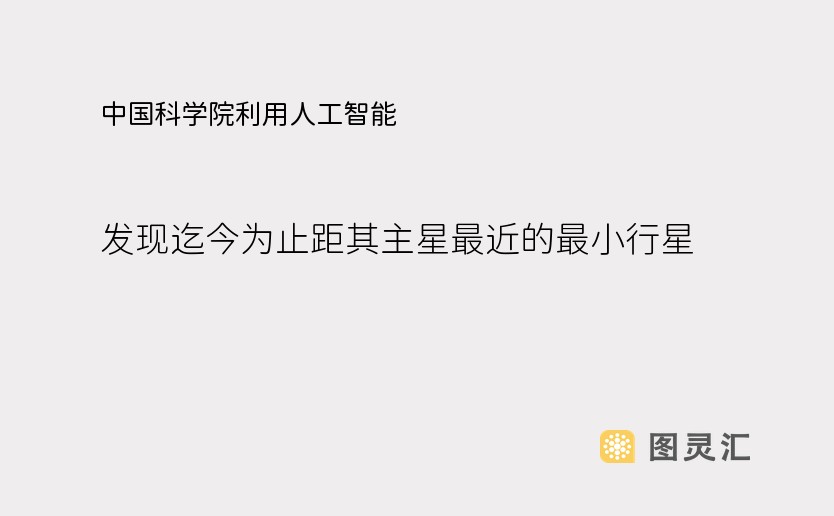 中国科学院利用人工智能

发现迄今为止距其主星最近的最小行星

图灵汇